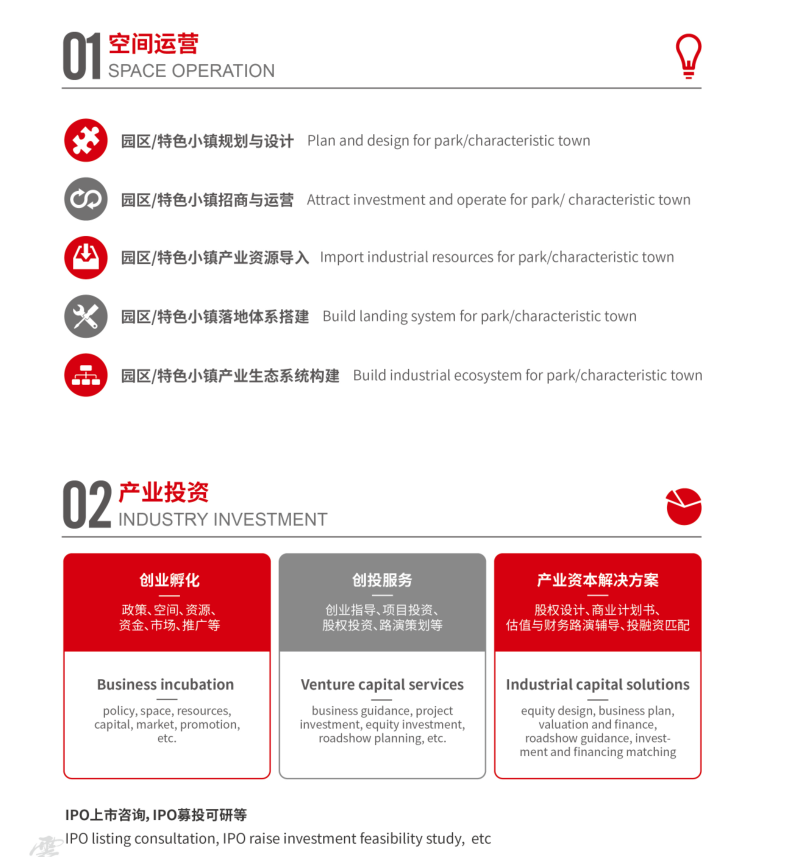 01 空间运营
SPACE OPERATION

园区/特色小镇规划与设计 Plan and design for park/characteristic town

园区/特色小镇招商与运营 Attract investment and operate for park/ characteristic town

园区/特色小镇产业资源导入 Import industrial resources for park/characteristic town

园区/特色小镇落地体系搭建 Build landing system for park/characteristic town

园区/特色小镇产业生态系统构建 Build industrial ecosystem for park/characteristic town

02 产业投资
INDUSTRY INVESTMENT

创业孵化
政策、空间、资源、资金、市场、推广等

Business incubation
policy, space, resources, capital, market, promotion, etc.

创投服务
创业指导、项目投资、股权投资、路演策划等

Venture capital services
business guidance, project investment, equity investment, roadshow planning, etc.

产业资本解决方案
股权设计、商业计划书、估值与财务路演辅导、投融资匹配

Industrial capital solutions
equity design, business plan, valuation and finance, roadshow guidance, investment and financing matching

IPO上市咨询, IPO募投可研等
IPO listing consultation, IPO raise investment feasibility study, etc